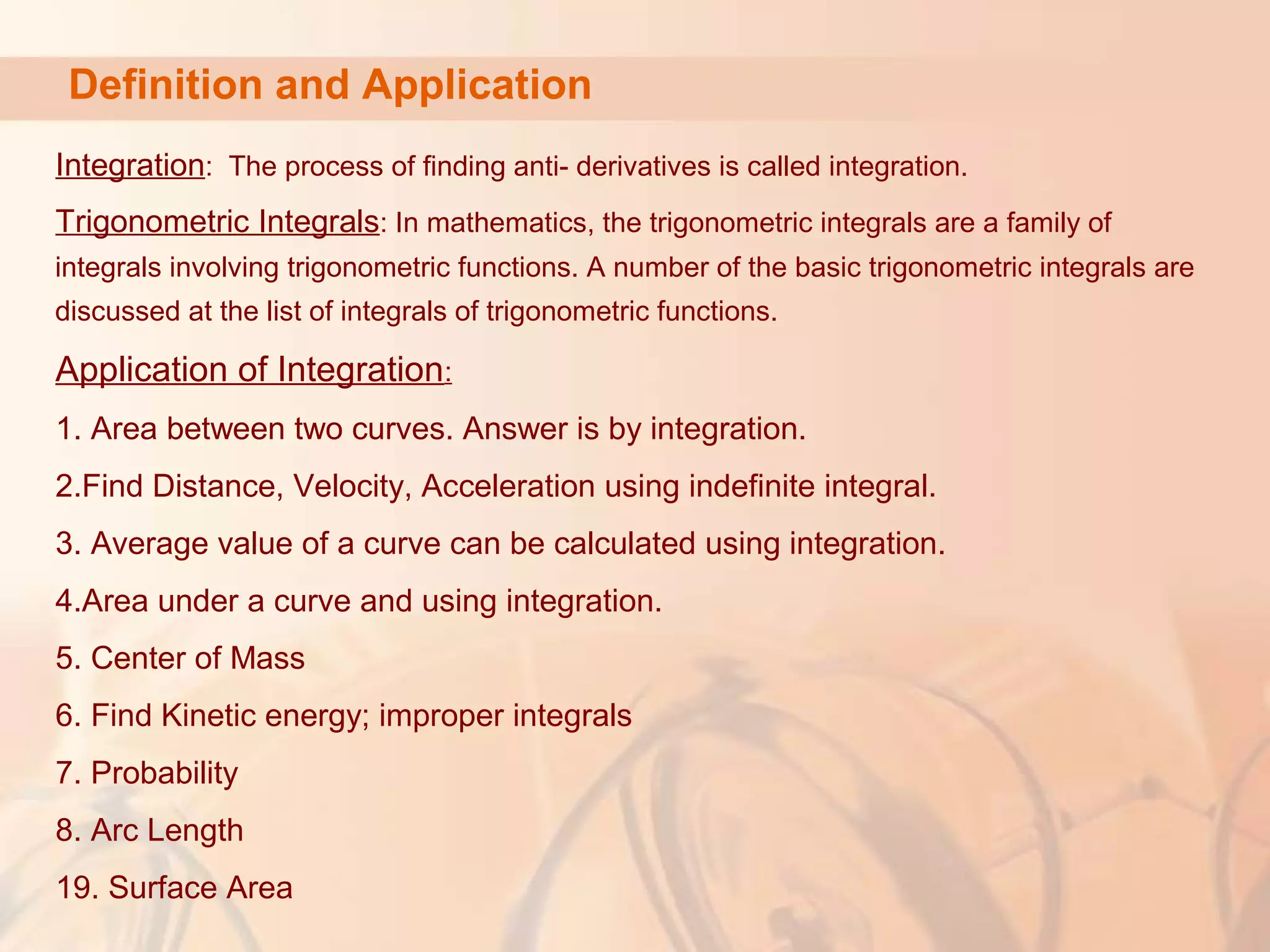 Definition and Application

Integration: The process of finding anti- derivatives is called integration.

Trigonometric Integrals: In mathematics, the trigonometric integrals are a family of integrals involving trigonometric functions. A number of the basic trigonometric integrals are discussed at the list of integrals of trigonometric functions.

Application of Integration:

1. Area between two curves. Answer is by integration.

2.Find Distance, Velocity, Acceleration using indefinite integral.

3. Average value of a curve can be calculated using integration.

4.Area under a curve and using integration.

5. Center of Mass

6. Find Kinetic energy; improper integrals

7. Probability

8. Arc Length

19. Surface Area